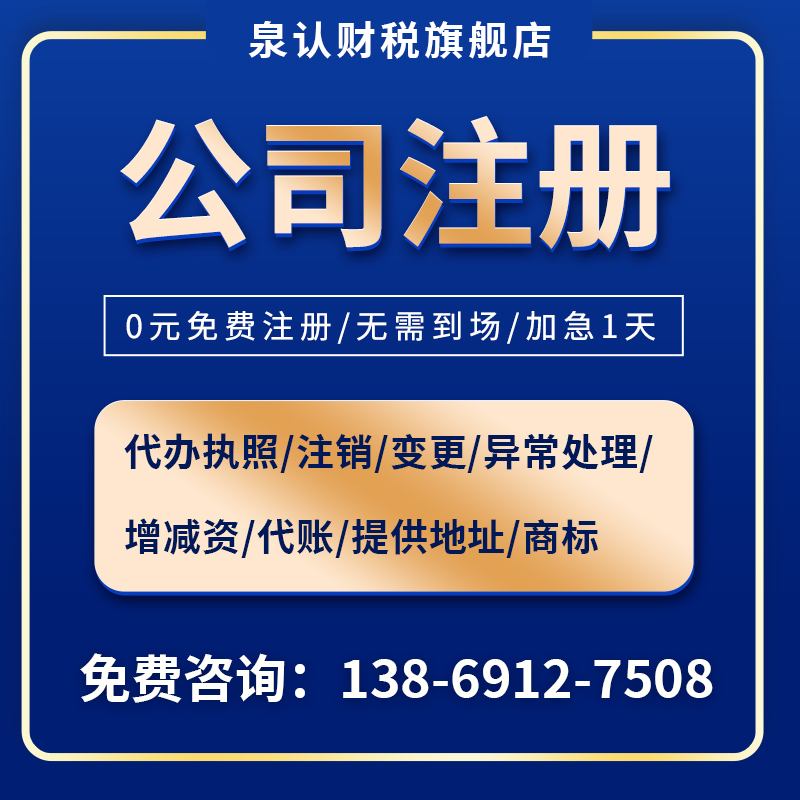 泉认财税旗舰店

公司注册

0元免费注册/无需到场/加急1天

代办执照/注销/变更/异常处理/
增减资/代账/提供地址/商标

免费咨询：138-6912-7508